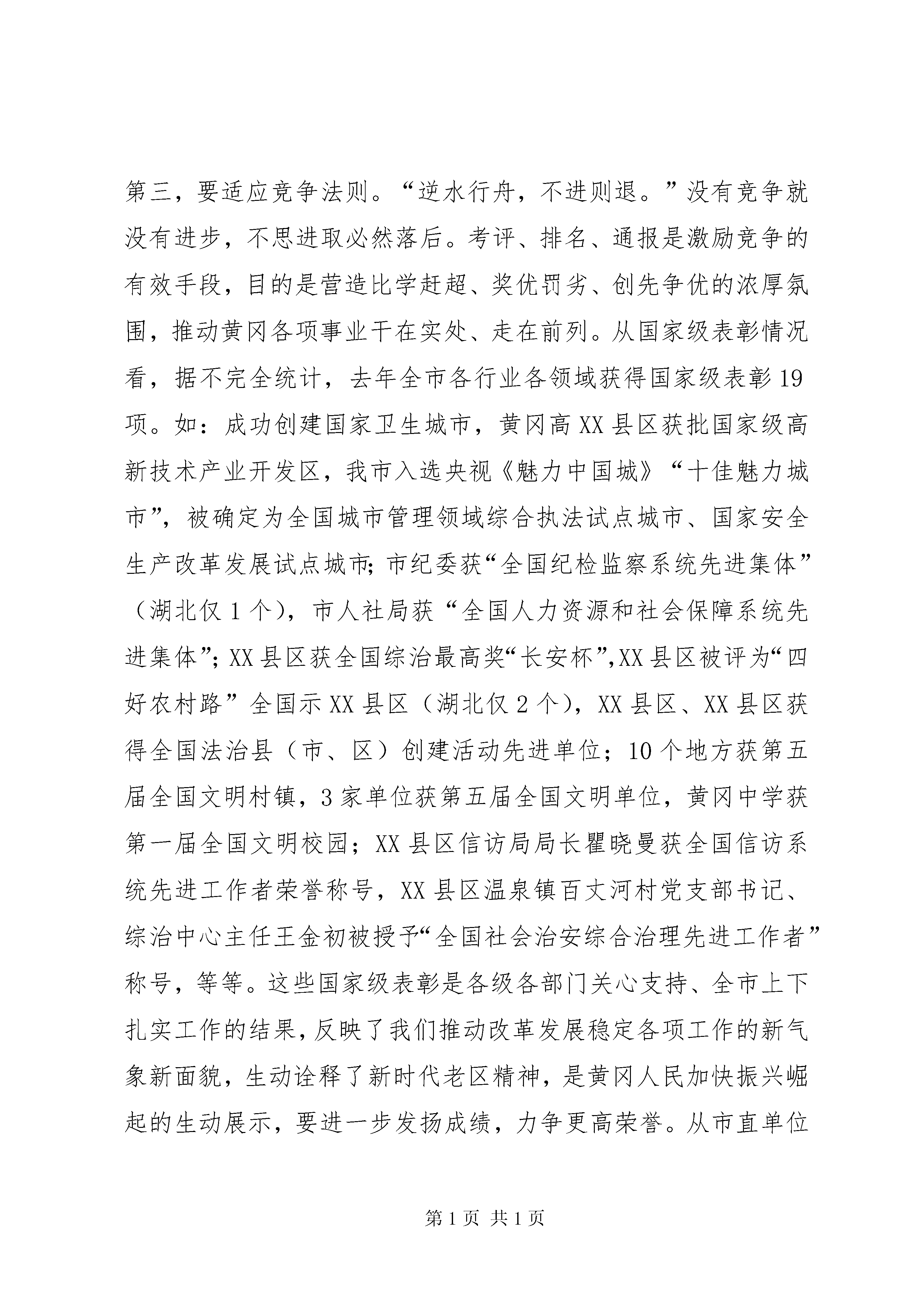 第三，要适应竞争法则。“逆水行舟，不进则退。”没有竞争就没有进步，不思进取必然落后。考评、排名、通报是激励竞争的有效手段，目的是营造比学赶超、奖优罚劣、创先争优的浓厚氛围，推动黄冈各项事业干在实处、走在前列。从国家级表彰情况看，据不完全统计，去年全市各行业各领域获得国家级表彰19项。如：成功创建国家卫生城市，黄冈高XX县区获批国家级高新技术产业开发区，我市入选央视《魅力中国城》“十佳魅力城市”，被确定为全国城市管理领域综合执法试点城市、国家安全生产改革发展试点城市;市纪委获“全国纪检监察系统先进集体”（湖北仅1个），市人社局获“全国人力资源和社会保障系统先进集体”;XX县区获全国综治最高奖“长安杯”,XX县区被评为“四好农村路”全国示XX县区（湖北仅2个），XX县区、XX县区获得全国法治县（市、区）创建活动先进单位；10个地方获第五届全国文明村镇，3家单位获第五届全国文明单位，黄冈中学获第一届全国文明校园；XX县区信访局局长瞿晓曼获全国信访系统先进工作者荣誉称号，XX县区温泉镇百丈河村党支部书记、综治中心主任王金初被授予“全国社会治安综合治理先进工作者”称号，等等。这些国家级表彰是各级各部门关心支持、全市上下扎实工作的结果，反映了我们推动改革发展稳定各项工作的新气象新面貌，生动诠释了新时代老区精神，是黄冈人民加快振兴崛起的生动展示，要进一步发扬成绩，力争更高荣誉。从市直单位

第1页 共1页